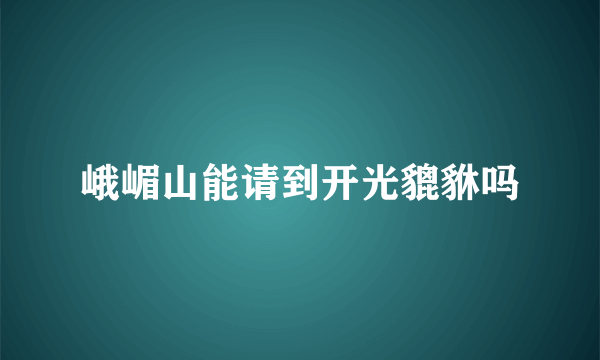 峨嵋山能请到开光貔貅吗